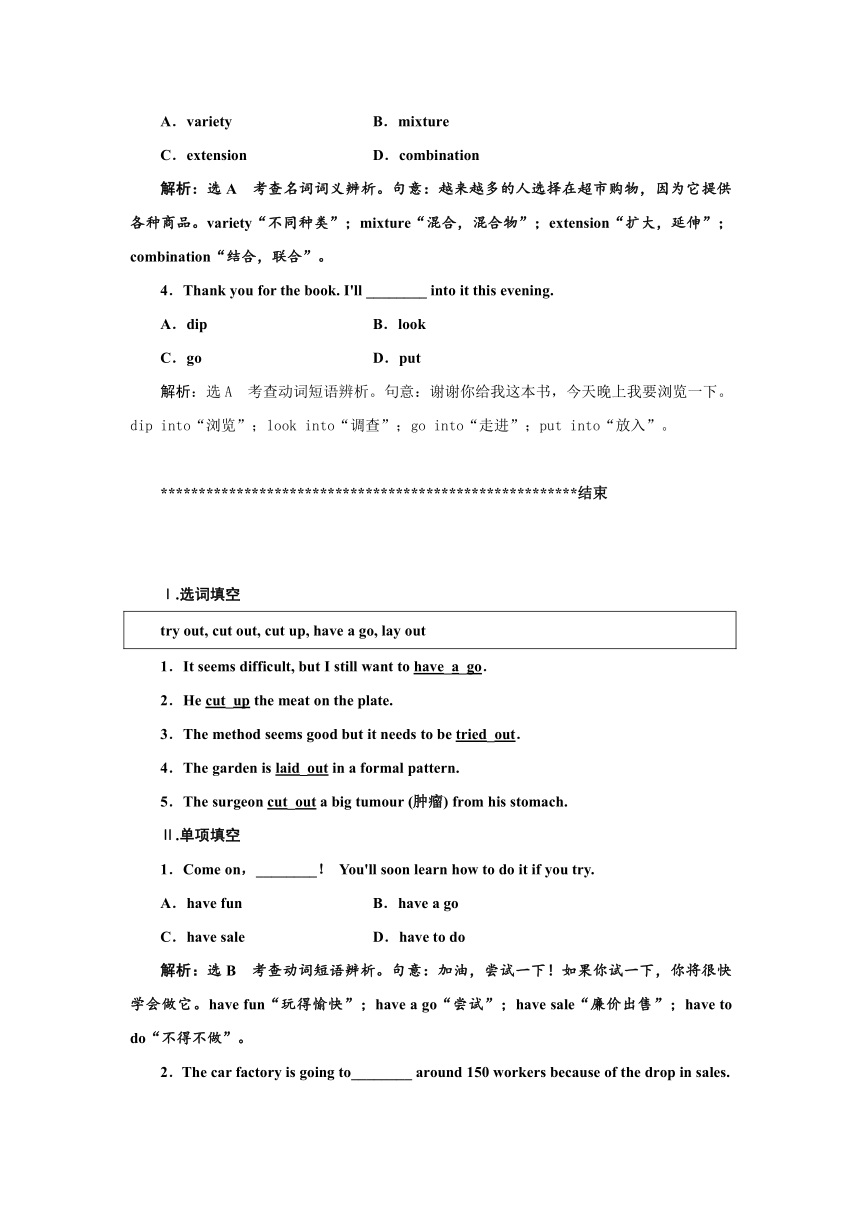 A．variety　　　　　　B．mixture

C．extension　　　　　D．combination

解析：选 A　考查名词词义辨析。句意：越来越多的人选择在超市购物，因为它提供各种商品。variety“不同种类”；mixture“混合，混合物”；extension“扩大，延伸”；combination“结合，联合”。

4．Thank you for the book. I'll ________ into it this evening.

A．dip　　　　　　B．look

C．go　　　　　　D．put

解析：选 A　考查动词短语辨析。句意：谢谢你给我这本书，今天晚上我要浏览一下。dip into“浏览”；look into“调查”；go into“走进”；put into“放入”。

********************************************************结束

Ⅰ.选词填空

try out, cut out, cut up, have a go, lay out

1．It seems difficult, but I still want to have a go.

2．He cut up the meat on the plate.

3．The method seems good but it needs to be tried out.

4．The garden is laid out in a formal pattern.

5．The surgeon cut out a big tumour (肿瘤) from his stomach.

Ⅱ.单项填空

1．Come on，________！ You'll soon learn how to do it if you try.

A．have fun　　　　　　B．have a go

C．have sale　　　　　　D．have to do

解析：选 B　考查动词短语辨析。句意：加油，尝试一下！如果你试一下，你将很快学会做它。have fun“玩得愉快”；have a go“尝试”；have sale“廉价出售”；have to do“不得不做”。

2．The car factory is going to________ around 150 workers because of the drop in sales.